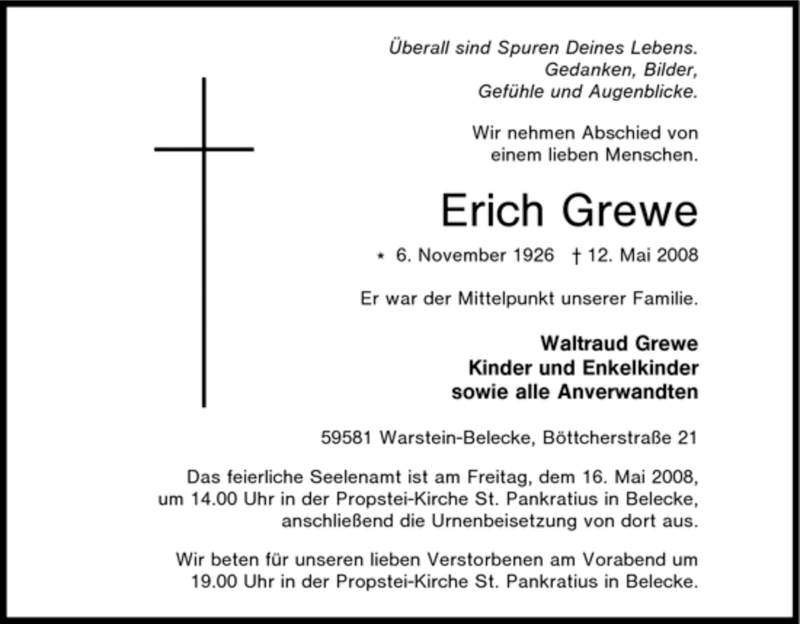 Überall sind Spuren Deines Lebens.
Gedanken, Bilder,
Gefühle und Augenblicke.

Wir nehmen Abschied von
einem lieben Menschen.

Erich Grewe

* 6. November 1926 † 12. Mai 2008

Er war der Mittelpunkt unserer Familie.

Waltraud Grewe
Kinder und Enkelkinder
sowie alle Anverwandten

59581 Warstein-Belecke, Böttcherstraße 21

Das feierliche Seelenamt ist am Freitag, dem 16. Mai 2008, um 14.00 Uhr in der Propstei-Kirche St. Pankratius in Belecke, anschließend die Urnenbeisetzung von dort aus.

Wir beten für unseren lieben Verstorbenen am Vorabend um 19.00 Uhr in der Propstei-Kirche St. Pankratius in Belecke.